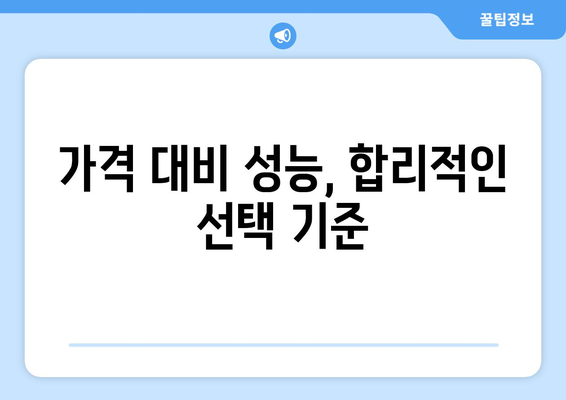 꿀팁정보

가격 대비 성능, 합리적인 선택 기준